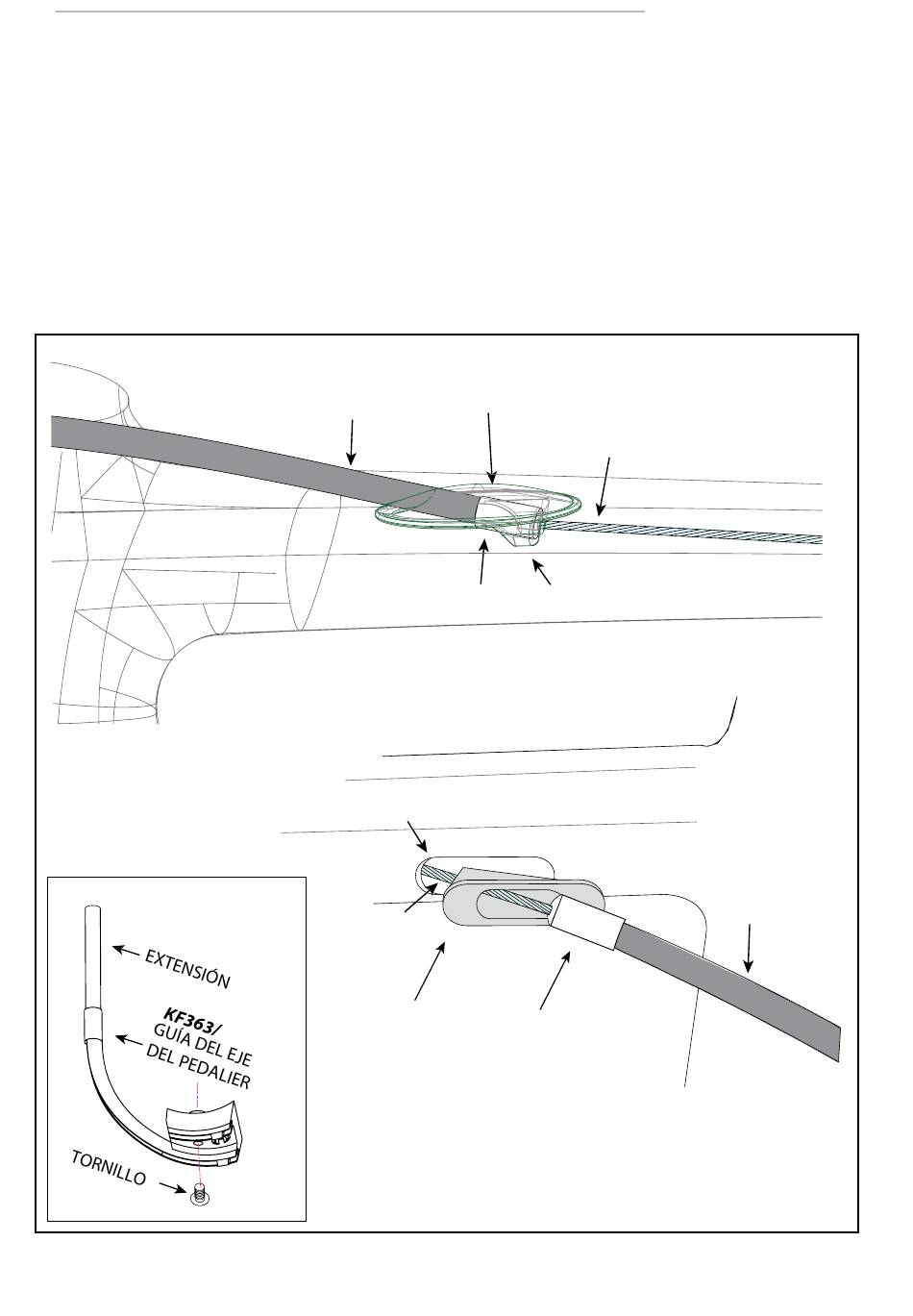 EXTENSIÓN

KF363/
GUÍA DEL EJE
DEL PEDALIER

TORNILLO